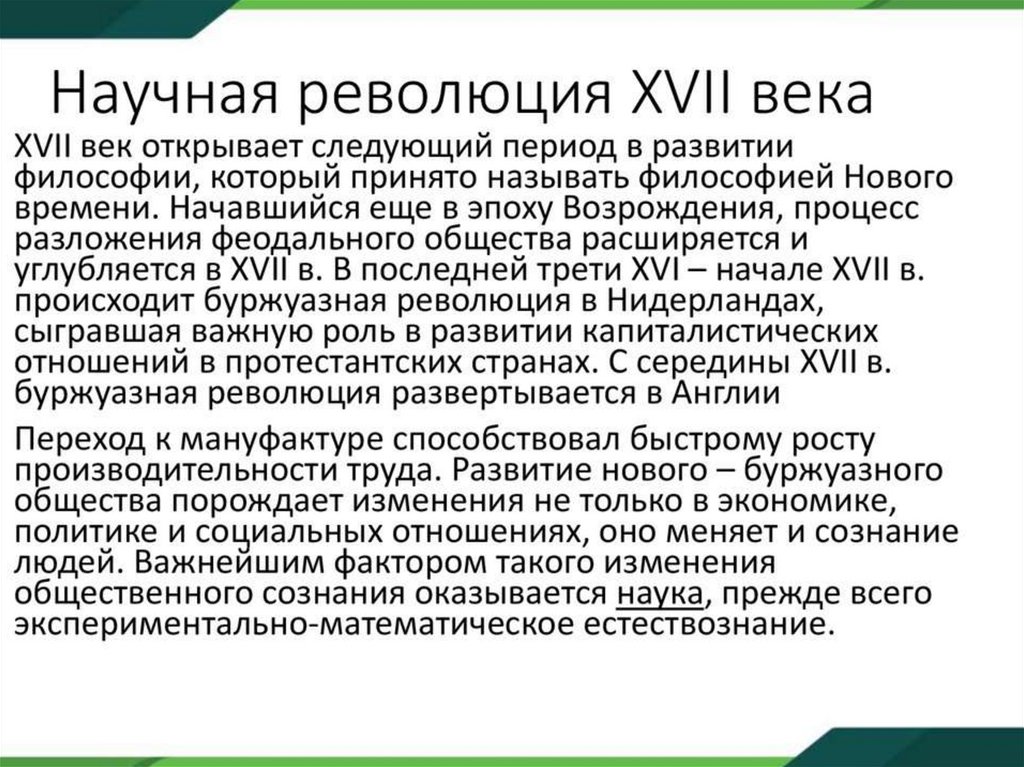 Научная революция XVII века

XVII век открывает следующий период в развитии философии, который принято называть философией Нового времени. Начавшийся еще в эпоху Возрождения, процесс разложения феодального общества расширяется и углубляется в XVII в. В последней трети XVI – начале XVII в. происходит буржуазная революция в Нидерландах, сыгравшая важную роль в развитии капиталистических отношений в протестантских странах. С середины XVII в. буржуазная революция развертывается в Англии

Переход к мануфактуре способствовал быстрому росту производительности труда. Развитие нового – буржуазного общества порождает изменения не только в экономике, политике и социальных отношениях, оно меняет и сознание людей. Важнейшим фактором такого изменения общественного сознания оказывается наука, прежде всего экспериментально-математическое естествознание.